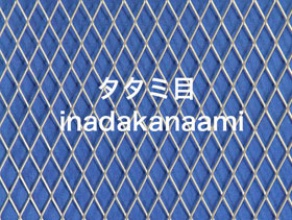 タタミ目
inadakanaami